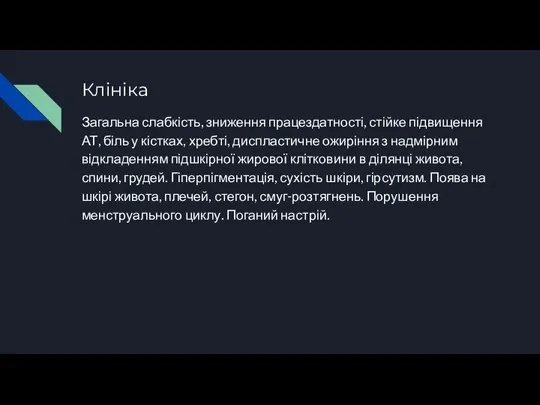 Клініка

Загальна слабкість, зниження працездатності, стійке підвищення АТ, біль у кістках, хребті, диспластичне ожиріння з надмірним відкладенням підшкірної жирової клітковини в ділянці живота, спини, грудей. Гіперпігментація, сухість шкіри, гірсутизм. Поява на шкірі живота, плечей, стегон, смуг-розтягнень. Порушення менструального циклу. Поганий настрій.